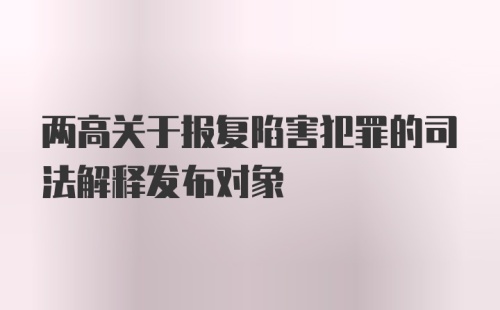 两高关于报复陷害犯罪的司法解释发布对象